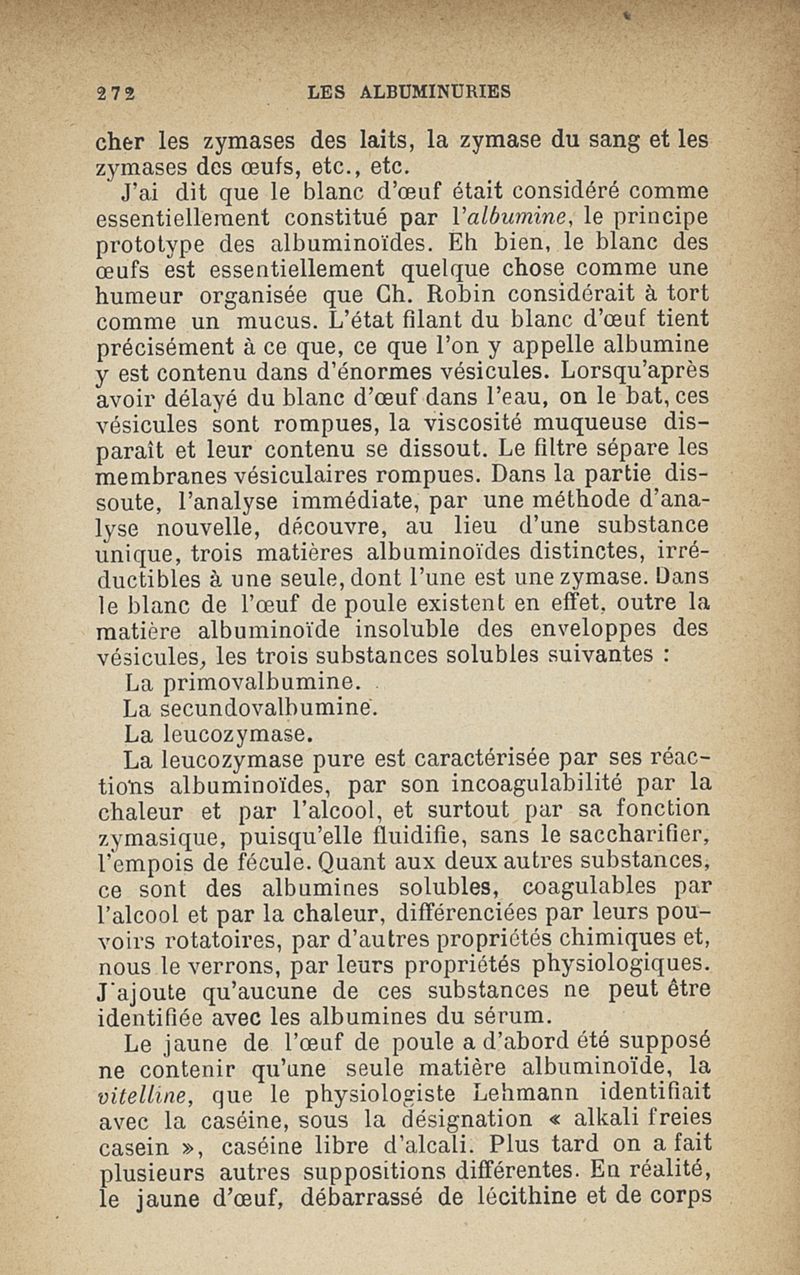 272 LES ALBUMINURIES

cher les zymases des laits, la zymase du sang et les zymases des œufs, etc., etc.

J'ai dit que le blanc d'œuf était considéré comme essentiellement constitué par l'albumine, le principe prototype des albuminoïdes. Eh bien, le blanc des œufs est essentiellement quelque chose comme une humeur organisée que Ch. Robin considérait à tort comme un mucus. L'état filant du blanc d'œuf tient précisément à ce que, ce que l'on y appelle albumine y est contenu dans d'énormes vésicules. Lorsqu'après avoir délayé du blanc d'œuf dans l'eau, on le bat, ces vésicules sont rompues, la viscosité muqueuse disparaît et leur contenu se dissout. Le filtre sépare les membranes vésiculaires rompues. Dans la partie dissoute, l'analyse immédiate, par une méthode d'analyse nouvelle, découvre, au lieu d'une substance unique, trois matières albuminoïdes distinctes, irréductibles à une seule, dont l'une est une zymase. Dans le blanc de l'œuf de poule existent en effet, outre la matière albuminoïde insoluble des enveloppes des vésicules, les trois substances solubles suivantes :

La primovalbumine.

La secundovalbumine.

La leucozymase.

La leucozymase pure est caractérisée par ses réactions albuminoïdes, par son incoagulabilité par la chaleur et par l'alcool, et surtout par sa fonction zymasique, puisqu'elle fluidifie, sans le saccharifier, l'empois de fécule. Quant aux deux autres substances, ce sont des albumines solubles, coagulables par l'alcool et par la chaleur, différenciées par leurs pouvoirs rotatoires, par d'autres propriétés chimiques et, nous le verrons, par leurs propriétés physiologiques. J'ajoute qu'aucune de ces substances ne peut être identifiée avec les albumines du sérum.

Le jaune de l'œuf de poule a d'abord été supposé ne contenir qu'une seule matière albuminoïde, la vitelline, que le physiologiste Lehmann identifiait avec la caséine, sous la désignation « alkali freies casein », caséine libre d'alcali. Plus tard on a fait plusieurs autres suppositions différentes. En réalité, le jaune d'œuf, débarrassé de lécithine et de corps